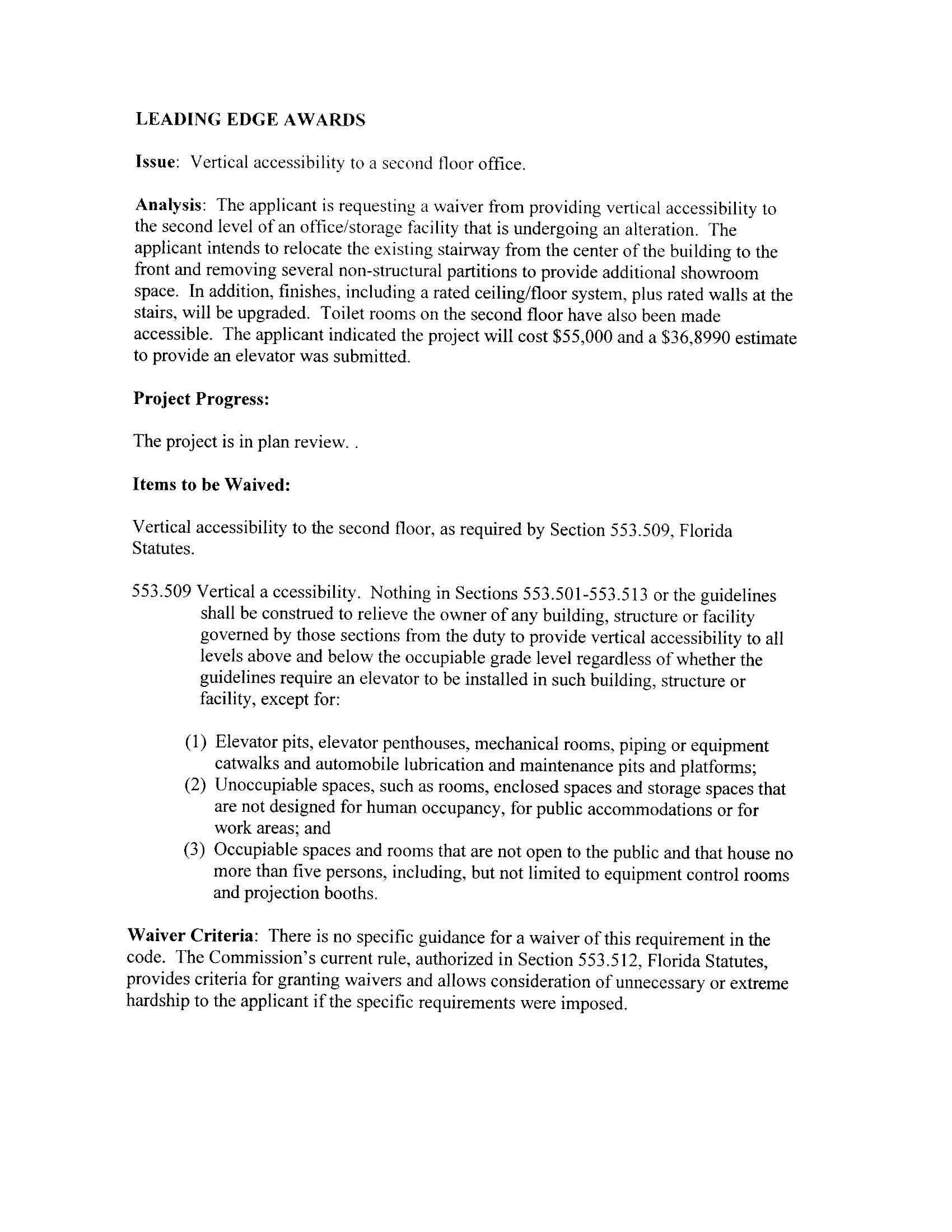 LEADING EDGE AWARDS

Issue: Vertical accessibility to a second floor office.

Analysis: The applicant is requesting a waiver from providing vertical accessibility to the second level of an office/storage facility that is undergoing an alteration. The applicant intends to relocate the existing stairway from the center of the building to the front and removing several non-structural partitions to provide additional showroom space. In addition, finishes, including a rated ceiling/floor system, plus rated walls at the stairs, will be upgraded. Toilet rooms on the second floor have also been made accessible. The applicant indicated the project will cost \$55,000 and a \$36,8990 estimate to provide an elevator was submitted.

Project Progress:

The project is in plan review. .

Items to be Waived:

Vertical accessibility to the second floor, as required by Section 553.509, Florida Statutes.

553.509 Vertical a ccessibility. Nothing in Sections 553.501-553.513 or the guidelines shall be construed to relieve the owner of any building, structure or facility governed by those sections from the duty to provide vertical accessibility to all levels above and below the occupiable grade level regardless of whether the guidelines require an elevator to be installed in such building, structure or facility, except for:

(1) Elevator pits, elevator penthouses, mechanical rooms, piping or equipment catwalks and automobile lubrication and maintenance pits and platforms;
(2) Unoccupiable spaces, such as rooms, enclosed spaces and storage spaces that are not designed for human occupancy, for public accommodations or for work areas; and
(3) Occupiable spaces and rooms that are not open to the public and that house no more than five persons, including, but not limited to equipment control rooms and projection booths.

Waiver Criteria: There is no specific guidance for a waiver of this requirement in the code. The Commission's current rule, authorized in Section 553.512, Florida Statutes, provides criteria for granting waivers and allows consideration of unnecessary or extreme hardship to the applicant if the specific requirements were imposed.